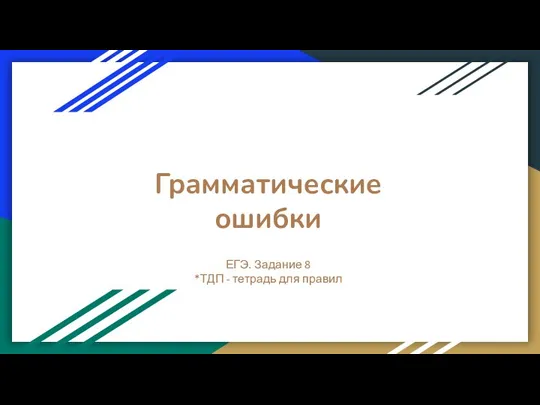 Грамматические ошибки

ЕГЭ. Задание 8
*ТДП - тетрадь для правил